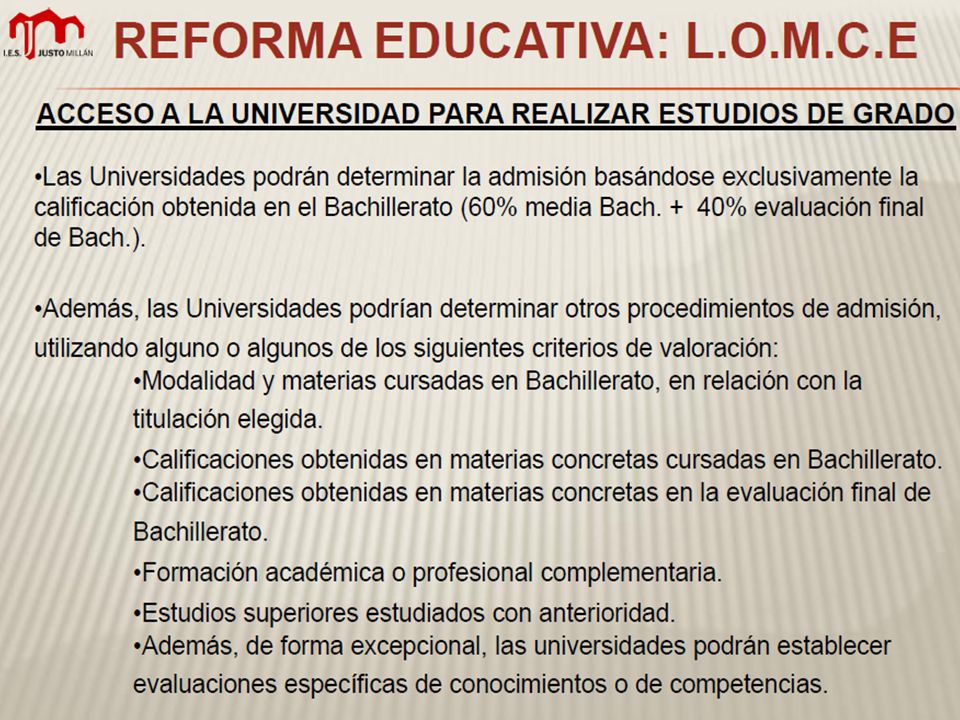 I.E.S. JUSTO MILLÁN

REFORMA EDUCATIVA: L.O.M.C.E

ACCESO A LA UNIVERSIDAD PARA REALIZAR ESTUDIOS DE GRADO

•Las Universidades podrán determinar la admisión basándose exclusivamente la calificación obtenida en el Bachillerato (60% media Bach. + 40% evaluación final de Bach.).

•Además, las Universidades podrían determinar otros procedimientos de admisión, utilizando alguno o algunos de los siguientes criterios de valoración:

•Modalidad y materias cursadas en Bachillerato, en relación con la titulación elegida.

•Calificaciones obtenidas en materias concretas cursadas en Bachillerato.

•Calificaciones obtenidas en materias concretas en la evaluación final de Bachillerato.

•Formación académica o profesional complementaria.

•Estudios superiores estudiados con anterioridad.

•Además, de forma excepcional, las universidades podrán establecer evaluaciones específicas de conocimientos o de competencias.